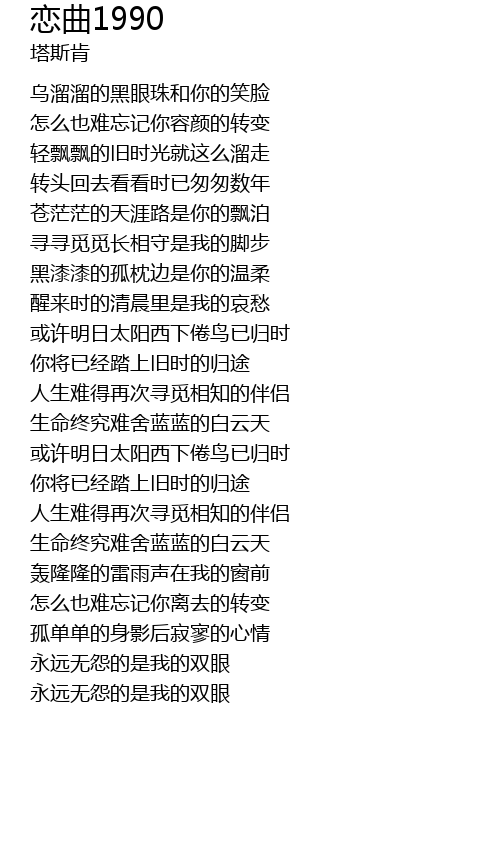 恋曲1990
塔斯肯

乌溜溜的黑眼珠和你的笑脸
怎么也难忘记你容颜的转变
轻飘飘的旧时光就这么溜走
转头回去看看时已匆匆数年
苍茫茫的天涯路是你的飘泊
寻寻觅觅长相守是我的脚步
黑漆漆的孤枕边是你的温柔
醒来时的清晨里是我的哀愁
或许明日太阳西下倦鸟已归时
你将已经踏上旧时的归途
人生难得再次寻觅相知的伴侣
生命终究难舍蓝蓝的白云天
或许明日太阳西下倦鸟已归时
你将已经踏上旧时的归途
人生难得再次寻觅相知的伴侣
生命终究难舍蓝蓝的白云天
轰隆隆的雷雨声在我的窗前
怎么也难忘记你离去的转变
孤单单的身影后寂寥的心情
永远无怨的是我的双眼
永远无怨的是我的双眼